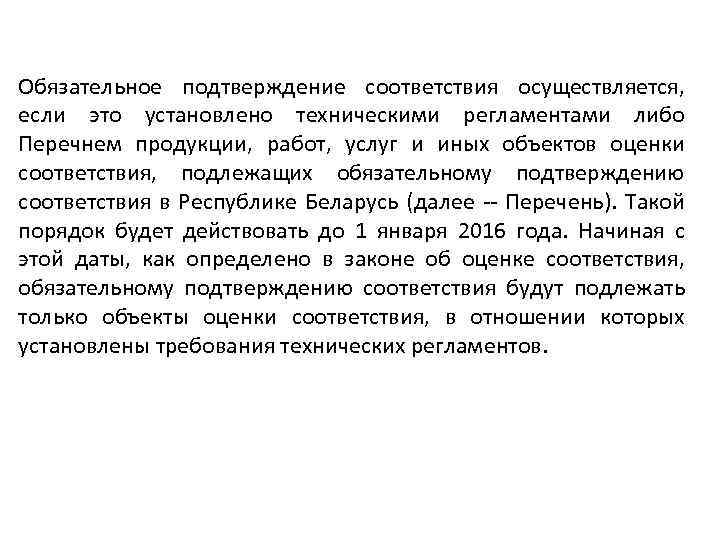 Обязательное подтверждение соответствия осуществляется, если это установлено техническими регламентами либо Перечнем продукции, работ, услуг и иных объектов оценки соответствия, подлежащих обязательному подтверждению соответствия в Республике Беларусь (далее -- Перечень). Такой порядок будет действовать до 1 января 2016 года. Начиная с этой даты, как определено в законе об оценке соответствия, обязательному подтверждению соответствия будут подлежать только объекты оценки соответствия, в отношении которых установлены требования технических регламентов.